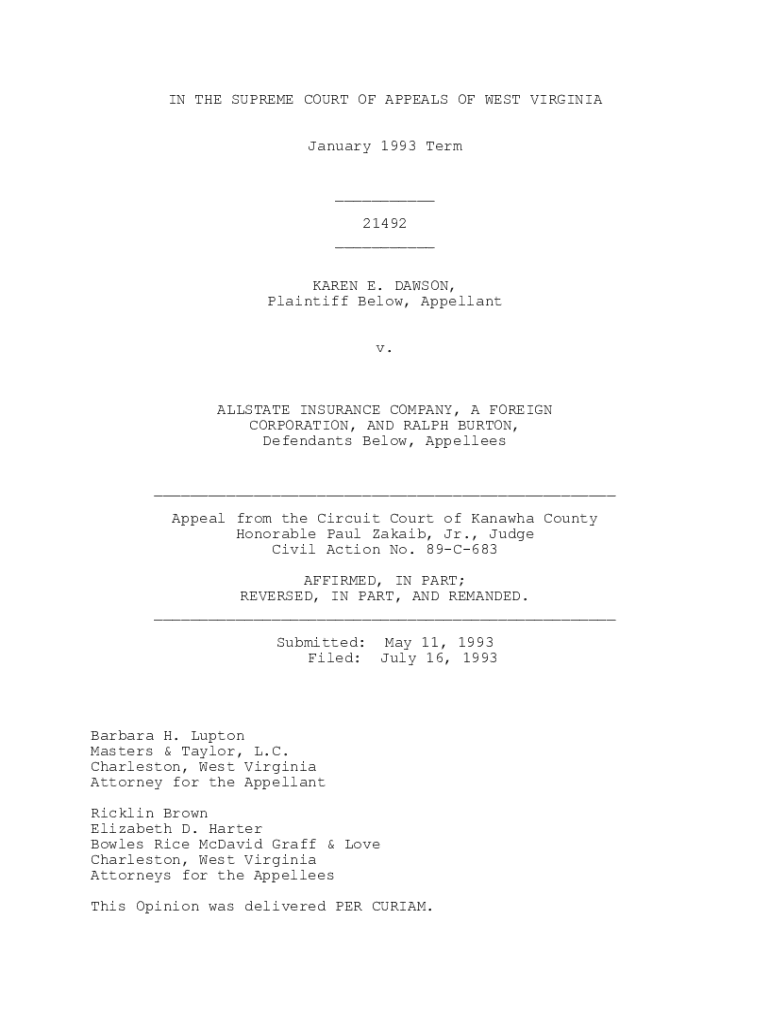 IN THE SUPREME COURT OF APPEALS OF WEST VIRGINIA

January 1993 Term

21492

KAREN E. DAWSON,
Plaintiff Below, Appellant

v.

ALLSTATE INSURANCE COMPANY, A FOREIGN CORPORATION, AND RALPH BURTON,
Defendants Below, Appellees

Appeal from the Circuit Court of Kanawha County
Honorable Paul Zakaib, Jr., Judge
Civil Action No. 89-C-683

AFFIRMED, IN PART;
REVERSED, IN PART, AND REMANDED.

Submitted: May 11, 1993
Filed: July 16, 1993

Barbara H. Lupton
Masters & Taylor, L.C.
Charleston, West Virginia
Attorney for the Appellant

Ricklin Brown
Elizabeth D. Harter
Bowles Rice McDavid Graff & Love
Charleston, West Virginia
Attorneys for the Appellees

This Opinion was delivered PER CURIAM.